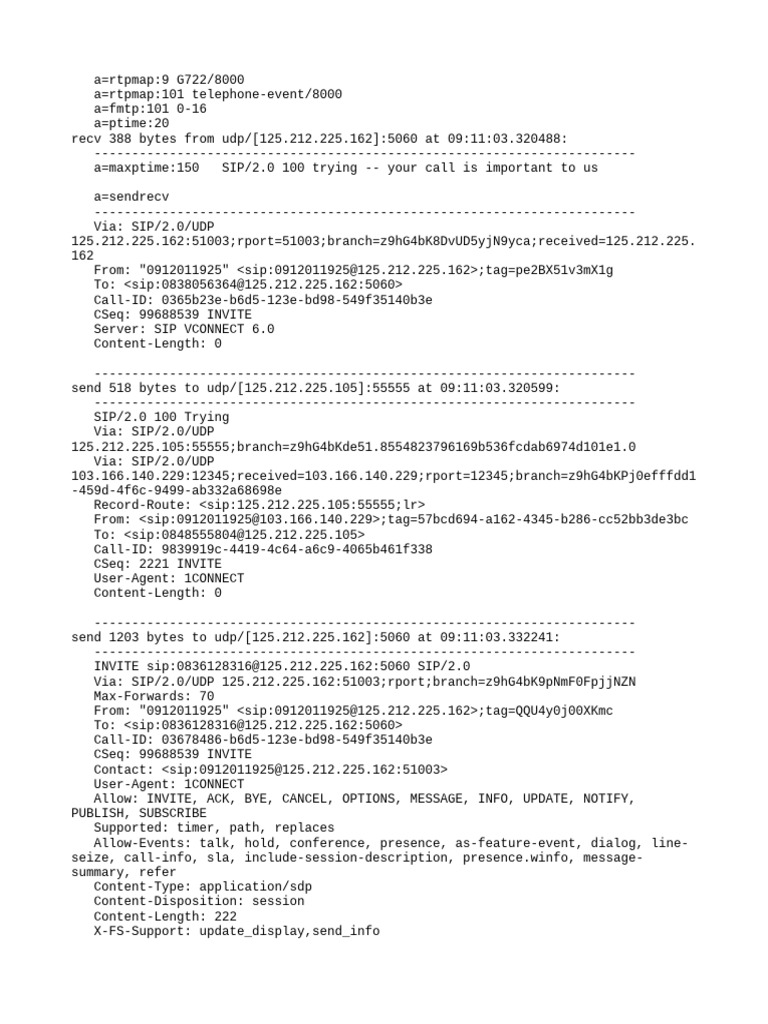 a=rtpmap:9 G722/8000
a=rtpmap:101 telephone-event/8000
a=fmtp:101 0-16
a=ptime:20
recv 388 bytes from udp/[125.212.225.162]:5060 at 09:11:03.320488:
------------------------------------------------------------------------
a=maxptime:150   SIP/2.0 100 trying -- your call is important to us

a=sendrecv
------------------------------------------------------------------------
Via: SIP/2.0/UDP
125.212.225.162:51003;rport=51003;branch=z9hG4bK8DvUD5yjN9yca;received=125.212.225.162
From: "0912011925" <sip:0912011925@125.212.225.162>;tag=pe2BX51v3mX1g
To: <sip:0838056364@125.212.225.162:5060>
Call-ID: 0365b23e-b6d5-123e-bd98-549f35140b3e
CSeq: 99688539 INVITE
Server: SIP VCONNECT 6.0
Content-Length: 0

------------------------------------------------------------------------
send 518 bytes to udp/[125.212.225.105]:55555 at 09:11:03.320599:
------------------------------------------------------------------------
SIP/2.0 100 Trying
Via: SIP/2.0/UDP
125.212.225.105:55555;branch=z9hG4bKde51.8554823796169b536fcdab6974d101e1.0
Via: SIP/2.0/UDP
103.166.140.229:12345;received=103.166.140.229;rport=12345;branch=z9hG4bKPj0efffdd1-459d-4f6c-9499-ab332a68698e
Record-Route: <sip:125.212.225.105:55555;lr>
From: <sip:0912011925@103.166.140.229>;tag=57bcd694-a162-4345-b286-cc52bb3de3bc
To: <sip:0848555804@125.212.225.105>
Call-ID: 9839919c-4419-4c64-a6c9-4065b461f338
CSeq: 2221 INVITE
User-Agent: 1CONNECT
Content-Length: 0

------------------------------------------------------------------------
send 1203 bytes to udp/[125.212.225.162]:5060 at 09:11:03.332241:
------------------------------------------------------------------------
INVITE sip:0836128316@125.212.225.162:5060 SIP/2.0
Via: SIP/2.0/UDP 125.212.225.162:51003;rport;branch=z9hG4bK9pNmF0FpjjNZN
Max-Forwards: 70
From: "0912011925" <sip:0912011925@125.212.225.162>;tag=QQU4y0j00XKmc
To: <sip:0836128316@125.212.225.162:5060>
Call-ID: 03678486-b6d5-123e-bd98-549f35140b3e
CSeq: 99688539 INVITE
Contact: <sip:0912011925@125.212.225.162:51003>
User-Agent: 1CONNECT
Allow: INVITE, ACK, BYE, CANCEL, OPTIONS, MESSAGE, INFO, UPDATE, NOTIFY, PUBLISH, SUBSCRIBE
Supported: timer, path, replaces
Allow-Events: talk, hold, conference, presence, as-feature-event, dialog, line-seize, call-info, sla, include-session-description, presence.winfo, message-summary, refer
Content-Type: application/sdp
Content-Disposition: session
Content-Length: 222
X-FS-Support: update_display,send_info